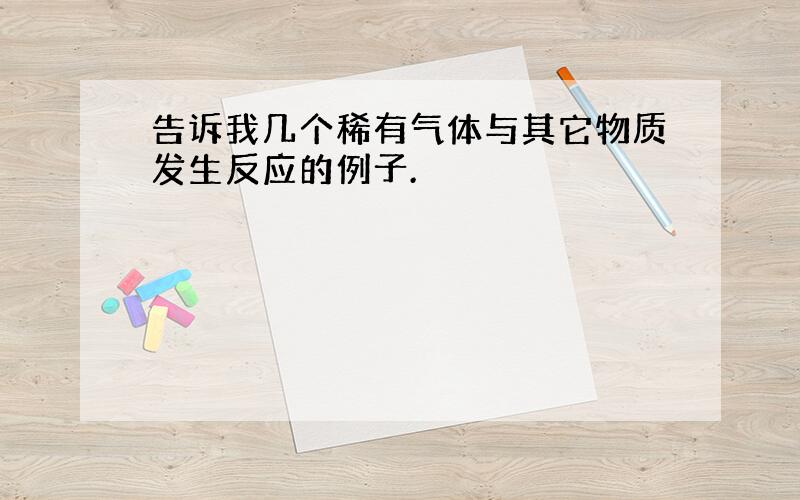 告诉我几个稀有气体与其它物质发生反应的例子.